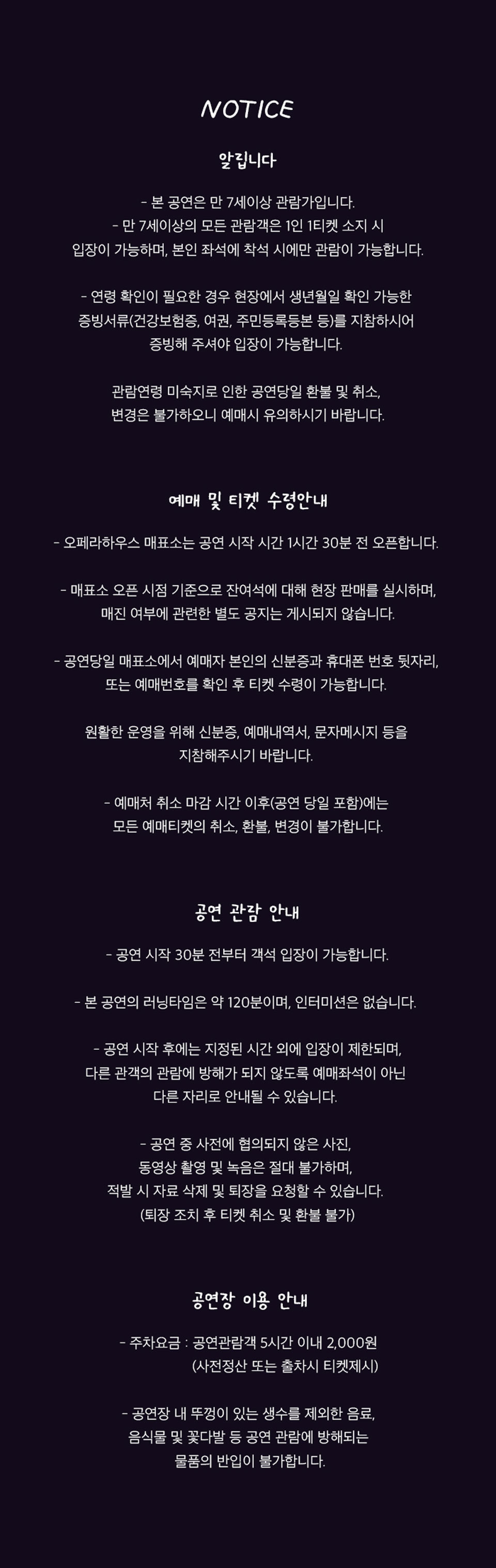 NOTICE

알립니다

- 본 공연은 만 7세이상 관람가입니다.
- 만 7세이상의 모든 관람객은 1인 1티켓 소지 시 입장이 가능하며, 본인 좌석에 착석 시에만 관람이 가능합니다.

- 연령 확인이 필요한 경우 현장에서 생년월일 확인 가능한 증빙서류(건강보험증, 여권, 주민등록등본 등)를 지참하시어 증빙해 주셔야 입장이 가능합니다.

관람연령 미숙지로 인한 공연당일 환불 및 취소, 변경은 불가하오니 예매시 유의하시기 바랍니다.

예매 및 티켓 수령안내

- 오페라하우스 매표소는 공연 시작 시간 1시간 30분 전 오픈합니다.

- 매표소 오픈 시점 기준으로 잔여석에 대해 현장 판매를 실시하며, 매진 여부에 관련한 별도 공지는 게시되지 않습니다.

- 공연당일 매표소에서 예매자 본인의 신분증과 휴대폰 번호 뒷자리, 또는 예매번호를 확인 후 티켓 수령이 가능합니다.

원활한 운영을 위해 신분증, 예매내역서, 문자메시지 등을 지참해주시기 바랍니다.

- 예매처 취소 마감 시간 이후(공연 당일 포함)에는 모든 예매티켓의 취소, 환불, 변경이 불가합니다.

공연 관람 안내

- 공연 시작 30분 전부터 객석 입장이 가능합니다.

- 본 공연의 러닝타임은 약 120분이며, 인터미션은 없습니다.

- 공연 시작 후에는 지정된 시간 외에 입장이 제한되며, 다른 관객의 관람에 방해가 되지 않도록 예매좌석이 아닌 다른 자리로 안내될 수 있습니다.

- 공연 중 사전에 협의되지 않은 사진, 동영상 촬영 및 녹음은 절대 불가하며, 적발 시 자료 삭제 및 퇴장을 요청할 수 있습니다.
(퇴장 조치 후 티켓 취소 및 환불 불가)

공연장 이용 안내

- 주차요금 : 공연관람객 5시간 이내 2,000원
(사전정산 또는 출차시 티켓제시)

- 공연장 내 뚜껑이 있는 생수를 제외한 음료, 음식물 및 꽃다발 등 공연 관람에 방해되는 물품의 반입이 불가합니다.